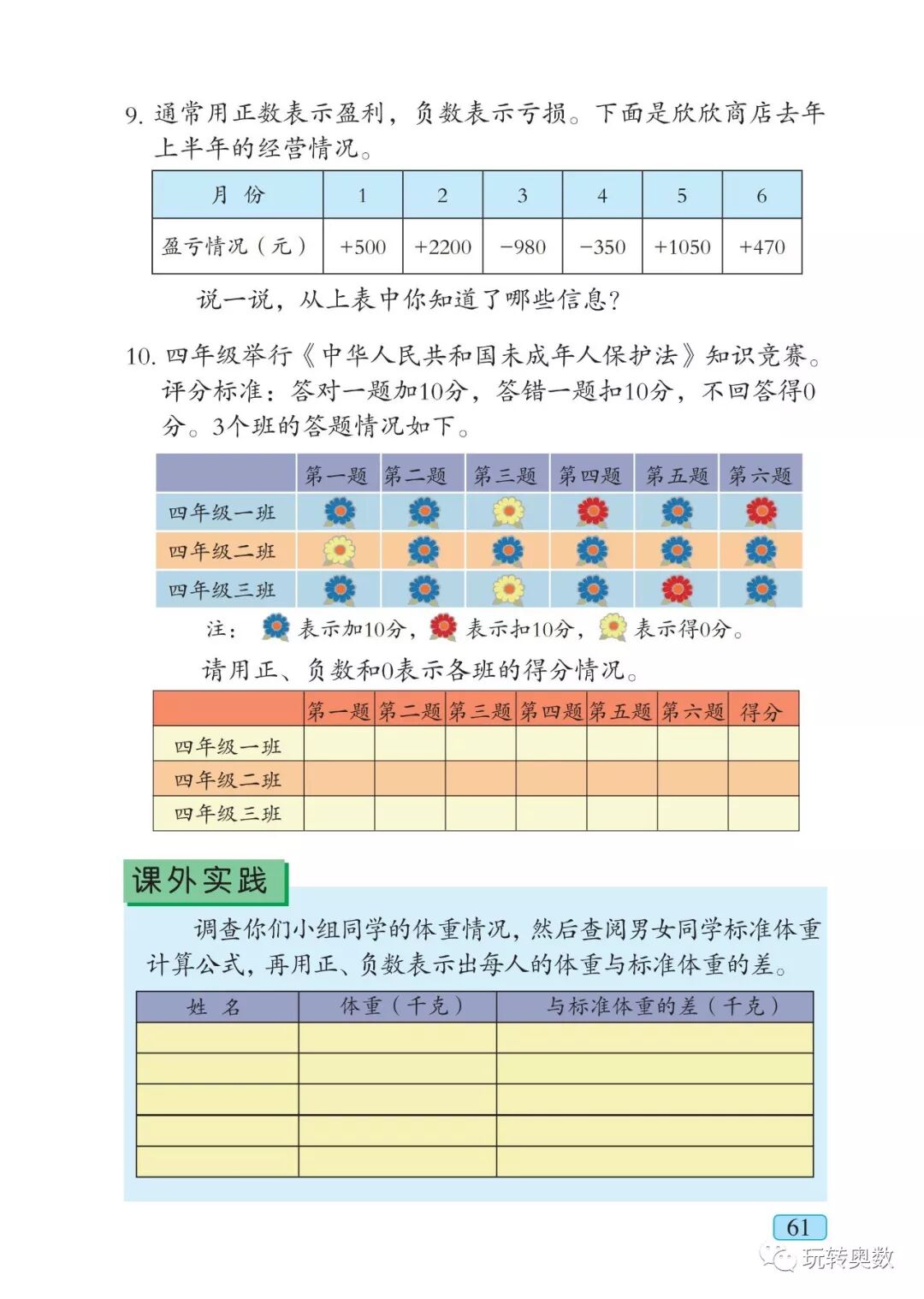 9. 通常用正数表示盈利，负数表示亏损。下面是欣欣商店去年上半年的经营情况。

| 月 份 | 1 | 2 | 3 | 4 | 5 | 6 |
|---|---|---|---|---|---|---|
| 盈亏情况（元） | +500 | +2200 | −980 | −350 | +1050 | +470 |

说一说，从上表中你知道了哪些信息？

10. 四年级举行《中华人民共和国未成年人保护法》知识竞赛。评分标准：答对一题加10分，答错一题扣10分，不回答得0分。3个班的答题情况如下。

| | 第一题 | 第二题 | 第三题 | 第四题 | 第五题 | 第六题 |
|---|---|---|---|---|---|---|
| 四年级一班 | | | | | | |
| 四年级二班 | | | | | | |
| 四年级三班 | | | | | | |

注： 表示加10分， 表示扣10分， 表示得0分。

请用正、负数和0表示各班的得分情况。

| | 第一题 | 第二题 | 第三题 | 第四题 | 第五题 | 第六题 | 得分 |
|---|---|---|---|---|---|---|---|
| 四年级一班 | | | | | | | |
| 四年级二班 | | | | | | | |
| 四年级三班 | | | | | | | |

课外实践

调查你们小组同学的体重情况，然后查阅男女同学标准体重计算公式，再用正、负数表示出每人的体重与标准体重的差。

| 姓 名 | 体重（千克） | 与标准体重的差（千克） |
|---|---|---|
| | | |
| | | |
| | | |
| | | |
| | | |

61

玩转奥数